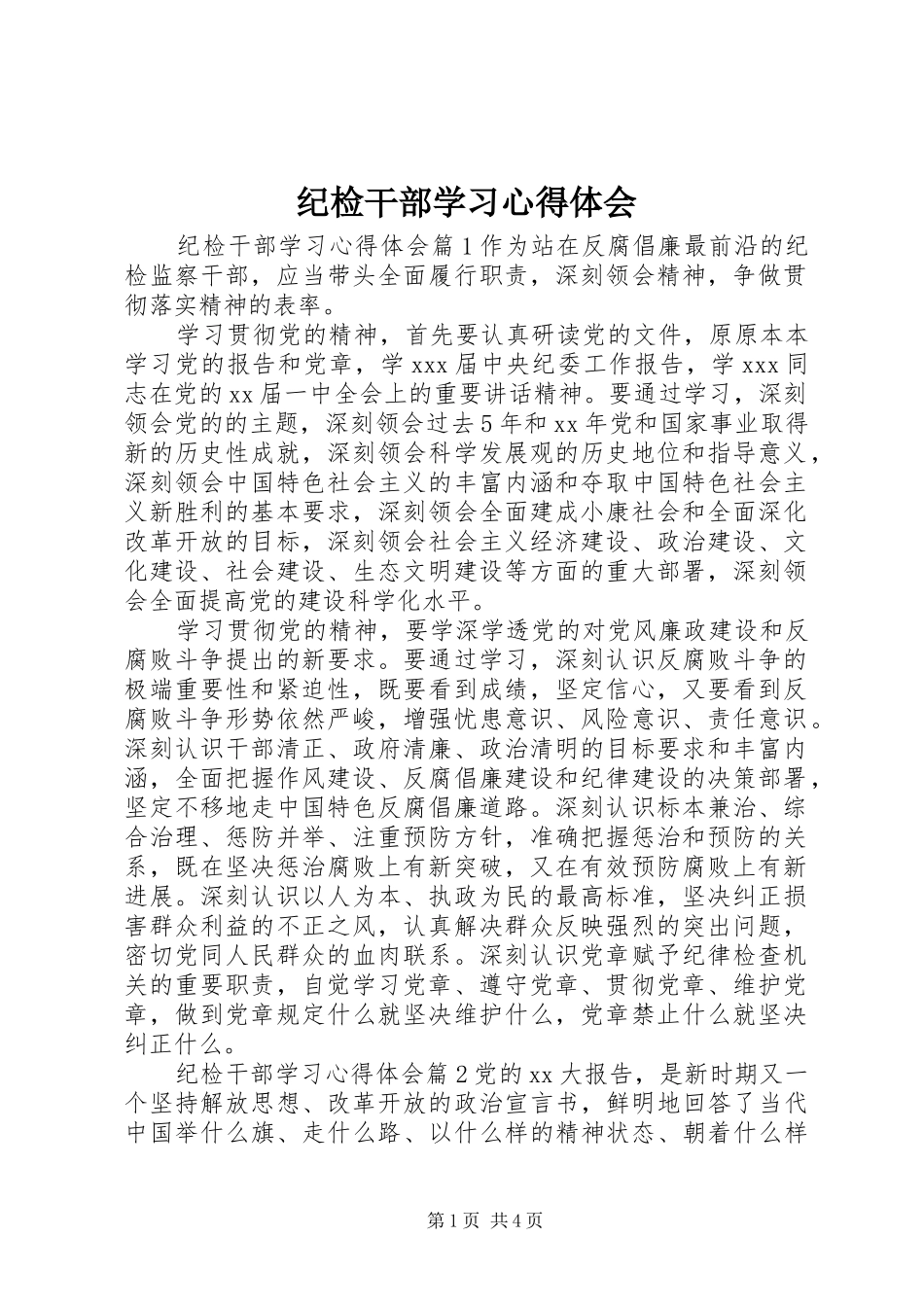 纪检干部学习心得体会

纪检干部学习心得体会篇1作为站在反腐倡廉最前沿的纪检监察干部，应当带头全面履行职责，深刻领会精神，争做贯彻落实精神的表率。

学习贯彻党的精神，首先要认真研读党的文件，原原本本学习党的报告和党章，学xxx届中央纪委工作报告，学xxx同志在党的xx届一中全会上的重要讲话精神。要通过学习，深刻领会党的的主题，深刻领会过去5年和xx年党和国家事业取得新的历史性成就，深刻领会科学发展观的历史地位和指导意义，深刻领会中国特色社会主义的丰富内涵和夺取中国特色社会主义新胜利的基本要求，深刻领会全面建成小康社会和全面深化改革开放的目标，深刻领会社会主义经济建设、政治建设、文化建设、社会建设、生态文明建设等方面的重大部署，深刻领会全面提高党的建设科学化水平。

学习贯彻党的精神，要学深学透党的对党风廉政建设和反腐败斗争提出的新要求。要通过学习，深刻认识反腐败斗争的极端重要性和紧迫性，既要看到成绩，坚定信心，又要看到反腐败斗争形势依然严峻，增强忧患意识、风险意识、责任意识。深刻认识干部清正、政府清廉、政治清明的目标要求和丰富内涵，全面把握作风建设、反腐倡廉建设和纪律建设的决策部署，坚定不移地走中国特色反腐倡廉道路。深刻认识标本兼治、综合治理、惩防并举、注重预防方针，准确把握惩治和预防的关系，既在坚决惩治腐败上有新突破，又在有效预防腐败上有新进展。深刻认识以人为本、执政为民的最高标准，坚决纠正损害群众利益的不正之风，认真解决群众反映强烈的突出问题，密切党同人民群众的血肉联系。深刻认识党章赋予纪律检查机关的重要职责，自觉学习党章、遵守党章、贯彻党章、维护党章，做到党章规定什么就坚决维护什么，党章禁止什么就坚决纠正什么。

纪检干部学习心得体会篇2党的xx大报告，是新时期又一个坚持解放思想、改革开放的政治宣言书，鲜明地回答了当代中国举什么旗、走什么路、以什么样的精神状态、朝着什么样

第1页 共4页